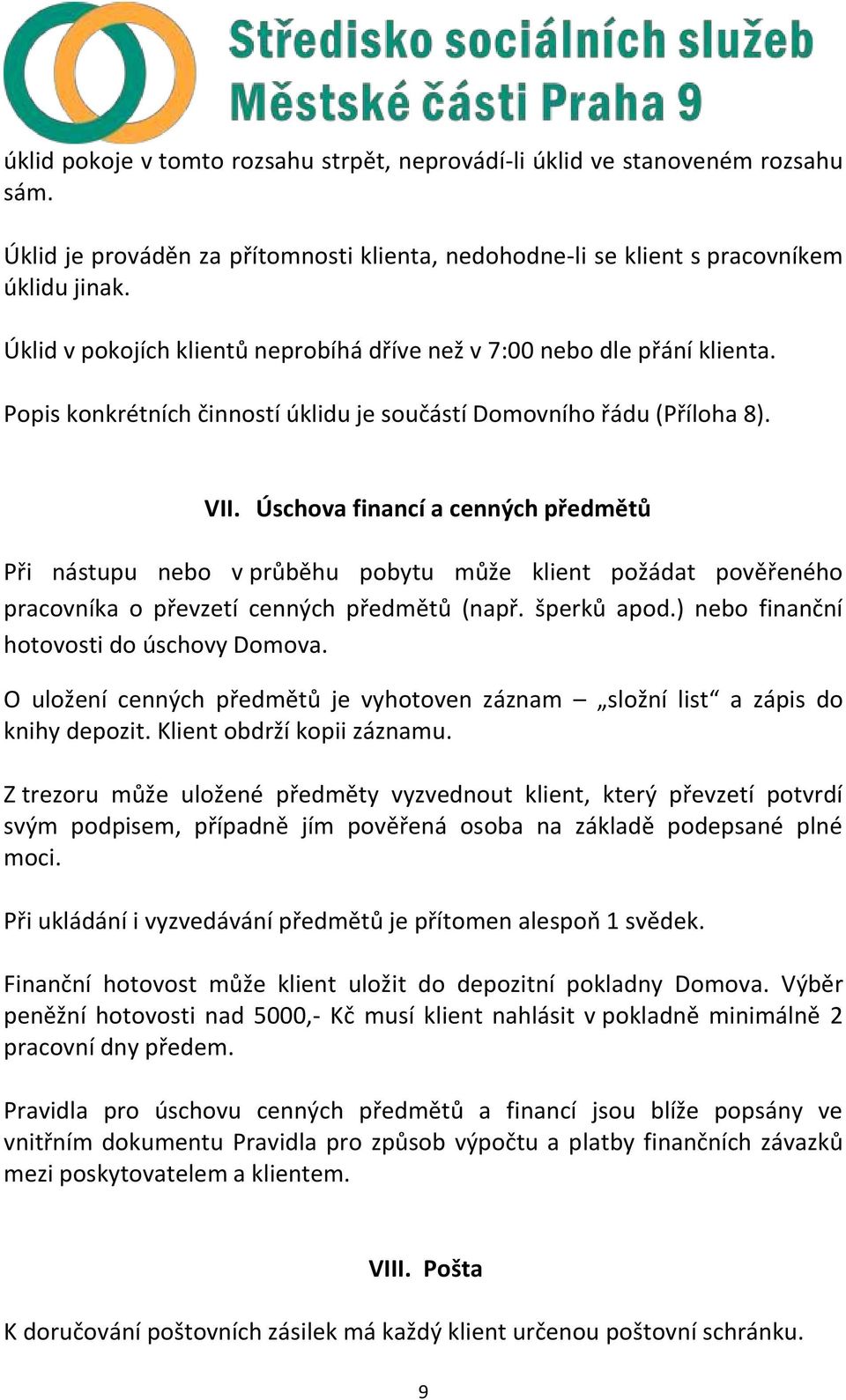 Středisko sociálních služeb
Městské části Praha 9

úklid pokoje v tomto rozsahu strpět, neprovádí-li úklid ve stanoveném rozsahu sám.

Úklid je prováděn za přítomnosti klienta, nedohodne-li se klient s pracovníkem úklidu jinak.

Úklid v pokojích klientů neprobíhá dříve než v 7:00 nebo dle přání klienta.

Popis konkrétních činností úklidu je součástí Domovního řádu (Příloha 8).

VII. Úschova financí a cenných předmětů

Při nástupu nebo v průběhu pobytu může klient požádat pověřeného pracovníka o převzetí cenných předmětů (např. šperků apod.) nebo finanční hotovosti do úschovy Domova.

O uložení cenných předmětů je vyhotoven záznam – „složní list“ a zápis do knihy depozit. Klient obdrží kopii záznamu.

Z trezoru může uložené předměty vyzvednout klient, který převzetí potvrdí svým podpisem, případně jím pověřená osoba na základě podepsané plné moci.

Při ukládání i vyzvedávání předmětů je přítomen alespoň 1 svědek.

Finanční hotovost může klient uložit do depozitní pokladny Domova. Výběr peněžní hotovosti nad 5000,- Kč musí klient nahlásit v pokladně minimálně 2 pracovní dny předem.

Pravidla pro úschovu cenných předmětů a financí jsou blíže popsány ve vnitřním dokumentu Pravidla pro způsob výpočtu a platby finančních závazků mezi poskytovatelem a klientem.

VIII. Pošta

K doručování poštovních zásilek má každý klient určenou poštovní schránku.

9